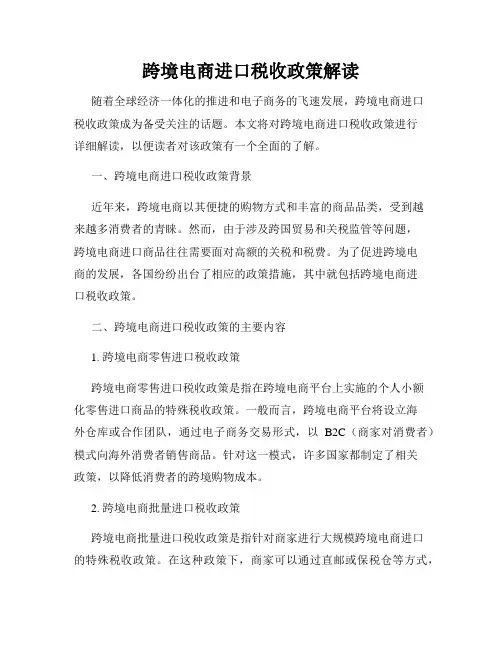 跨境电商进口税收政策解读

随着全球经济一体化的推进和电子商务的飞速发展，跨境电商进口税收政策成为备受关注的话题。本文将对跨境电商进口税收政策进行详细解读，以便读者对该政策有一个全面的了解。

一、跨境电商进口税收政策背景

近年来，跨境电商以其便捷的购物方式和丰富的商品品类，受到越来越多消费者的青睐。然而，由于涉及跨国贸易和关税监管等问题，跨境电商进口商品往往需要面对高额的关税和税费。为了促进跨境电商的发展，各国纷纷出台了相应的政策措施，其中就包括跨境电商进口税收政策。

二、跨境电商进口税收政策的主要内容

1. 跨境电商零售进口税收政策

跨境电商零售进口税收政策是指在跨境电商平台上实施的个人小额化零售进口商品的特殊税收政策。一般而言，跨境电商平台将设立海外仓库或合作团队，通过电子商务交易形式，以 B2C（商家对消费者）模式向海外消费者销售商品。针对这一模式，许多国家都制定了相关政策，以降低消费者的跨境购物成本。

2. 跨境电商批量进口税收政策

跨境电商批量进口税收政策是指针对商家进行大规模跨境电商进口的特殊税收政策。在这种政策下，商家可以通过直邮或保税仓等方式，